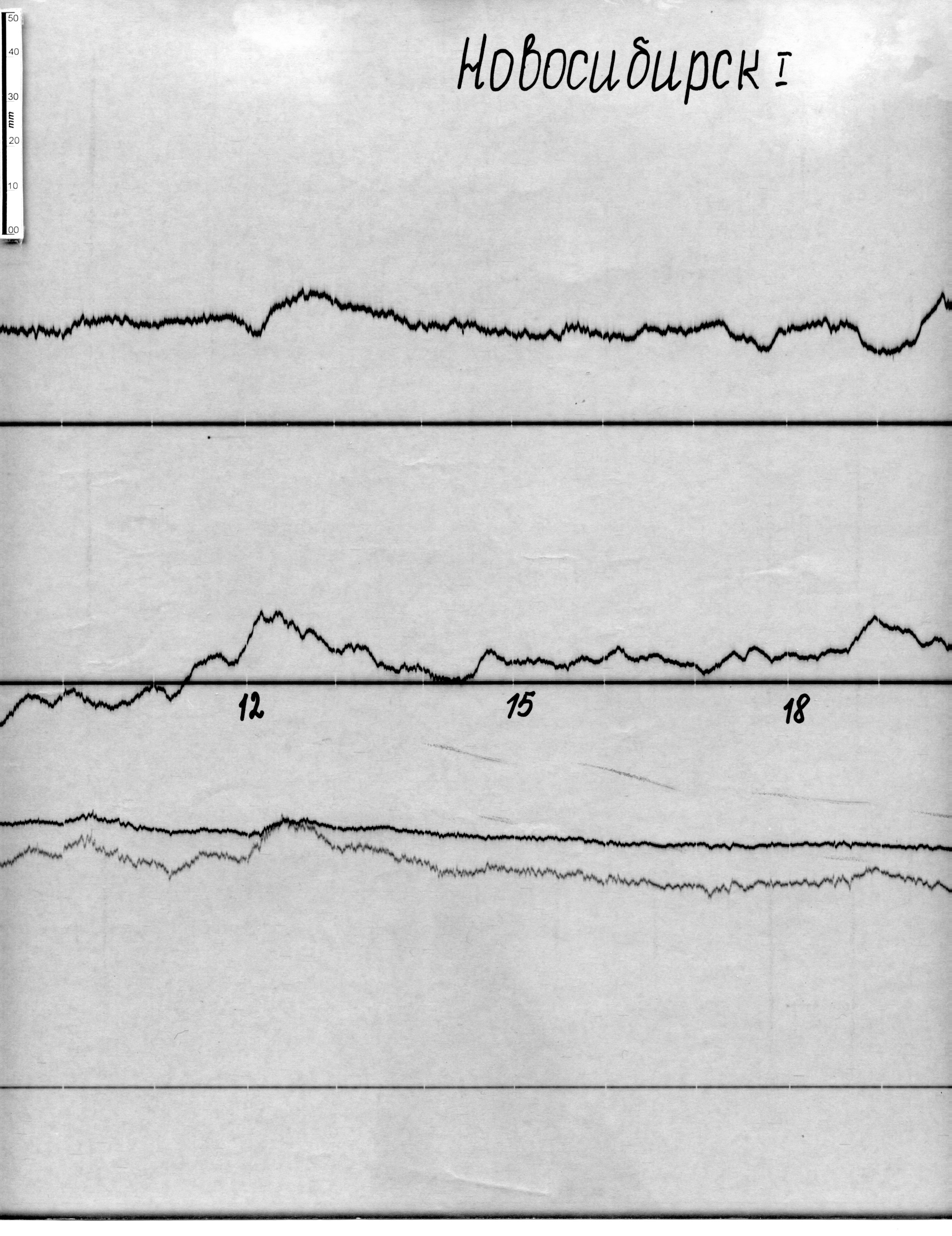 50
40
30
mm
20
10
00

Новосибирск I

12

15

18